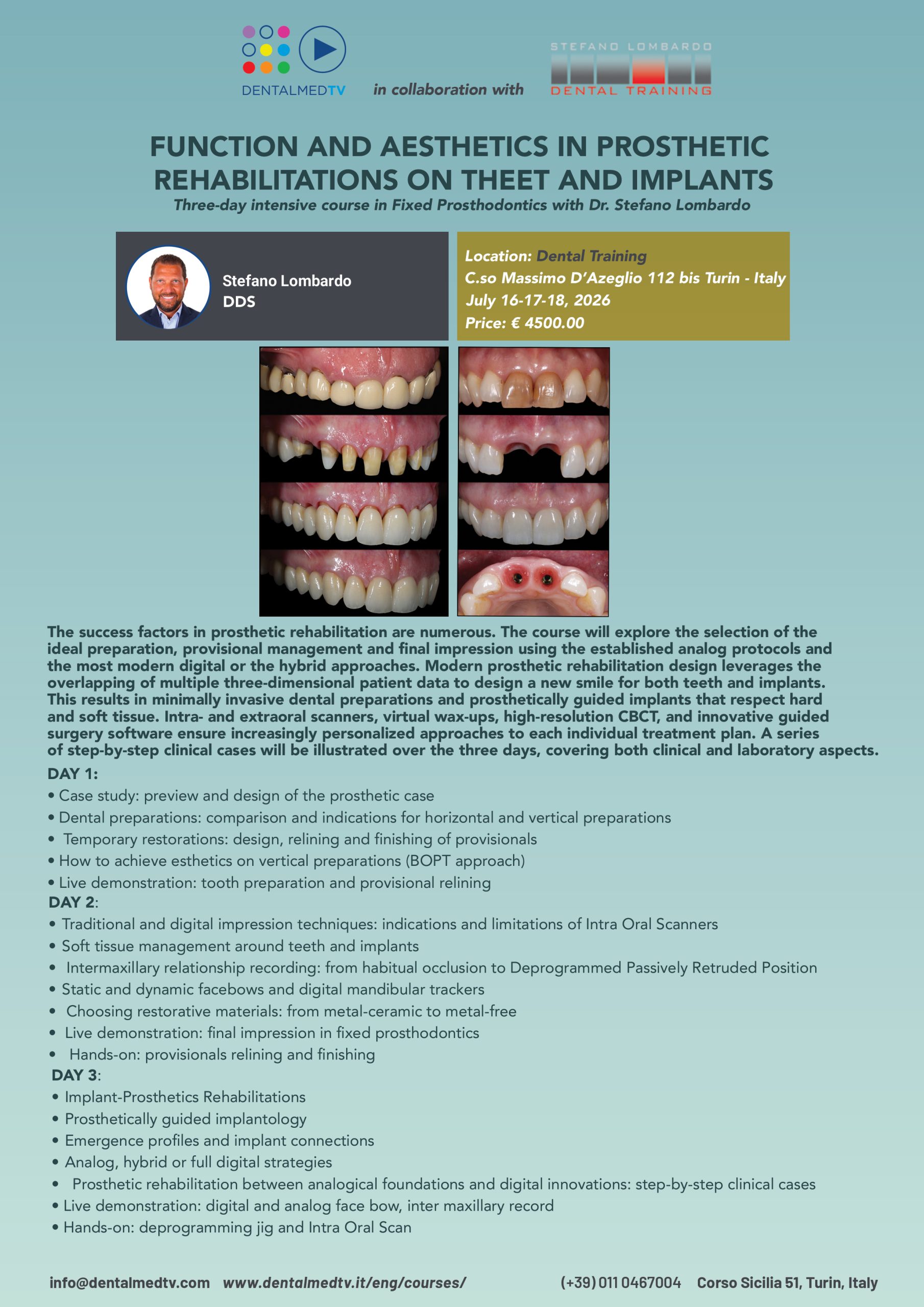 DENTALMEDTV in collaboration with STEFANO LOMBARDO DENTAL TRAINING

FUNCTION AND AESTHETICS IN PROSTHETIC REHABILITATIONS ON THEET AND IMPLANTS

Three-day intensive course in Fixed Prosthodontics with Dr. Stefano Lombardo

Stefano Lombardo
DDS

Location: Dental Training
C.so Massimo D'Azeglio 112 bis Turin - Italy
July 16-17-18, 2026
Price: € 4500.00

The success factors in prosthetic rehabilitation are numerous. The course will explore the selection of the ideal preparation, provisional management and final impression using the established analog protocols and the most modern digital or the hybrid approaches. Modern prosthetic rehabilitation design leverages the overlapping of multiple three-dimensional patient data to design a new smile for both teeth and implants. This results in minimally invasive dental preparations and prosthetically guided implants that respect hard and soft tissue. Intra- and extraoral scanners, virtual wax-ups, high-resolution CBCT, and innovative guided surgery software ensure increasingly personalized approaches to each individual treatment plan. A series of step-by-step clinical cases will be illustrated over the three days, covering both clinical and laboratory aspects.

DAY 1:
• Case study: preview and design of the prosthetic case
• Dental preparations: comparison and indications for horizontal and vertical preparations
• Temporary restorations: design, relining and finishing of provisionals
• How to achieve esthetics on vertical preparations (BOPT approach)
• Live demonstration: tooth preparation and provisional relining

DAY 2:
• Traditional and digital impression techniques: indications and limitations of Intra Oral Scanners
• Soft tissue management around teeth and implants
• Intermaxillary relationship recording: from habitual occlusion to Deprogrammed Passively Retruded Position
• Static and dynamic facebows and digital mandibular trackers
• Choosing restorative materials: from metal-ceramic to metal-free
• Live demonstration: final impression in fixed prosthodontics
• Hands-on: provisionals relining and finishing

DAY 3:
• Implant-Prosthetics Rehabilitations
• Prosthetically guided implantology
• Emergence profiles and implant connections
• Analog, hybrid or full digital strategies
• Prosthetic rehabilitation between analogical foundations and digital innovations: step-by-step clinical cases
• Live demonstration: digital and analog face bow, inter maxillary record
• Hands-on: deprogramming jig and Intra Oral Scan

info@dentalmedtv.com www.dentalmedtv.it/eng/courses/ (+39) 011 0467004 Corso Sicilia 51, Turin, Italy